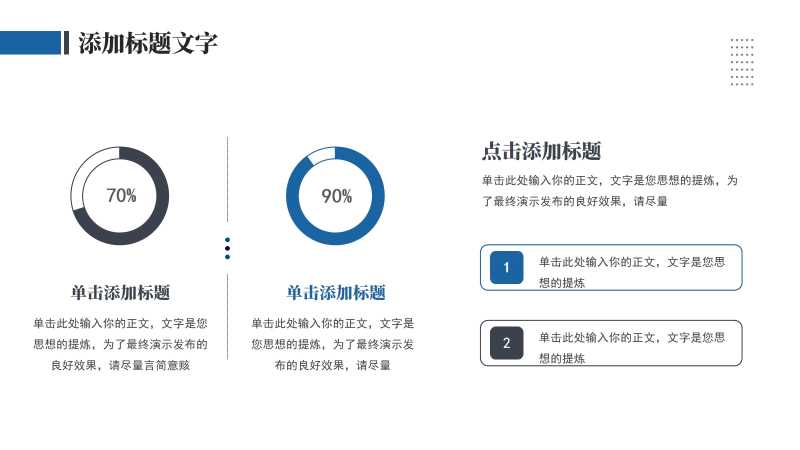 添加标题文字

70%

单击添加标题

单击此处输入你的正文，文字是您思想的提炼，为了最终演示发布的良好效果，请尽量言简意赅

90%

单击添加标题

单击此处输入你的正文，文字是您思想的提炼，为了最终演示发布的良好效果，请尽量

点击添加标题

单击此处输入你的正文，文字是您思想的提炼，为了最终演示发布的良好效果，请尽量

1

单击此处输入你的正文，文字是您思想的提炼

2

单击此处输入你的正文，文字是您思想的提炼